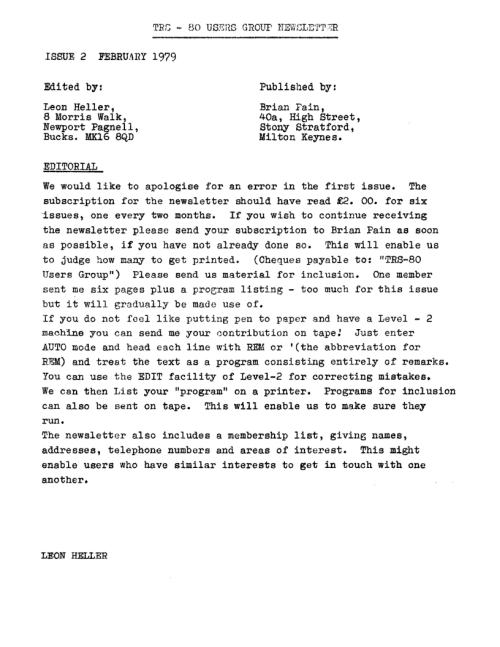 TRS - 80 USERS GROUP NEWSLETTER

ISSUE 2 FEBRUARY 1979

Edited by:

Leon Heller,
8 Morris Walk,
Newport Pagnell,
Bucks. MK16 8QD

Published by:

Brian Pain,
40a, High Street,
Stony Stratford,
Milton Keynes.

EDITORIAL

We would like to apologise for an error in the first issue. The subscription for the newsletter should have read £2. 00. for six issues, one every two months. If you wish to continue receiving the newsletter please send your subscription to Brian Pain as soon as possible, if you have not already done so. This will enable us to judge how many to get printed. (Cheques payable to: "TRS-80 Users Group") Please send us material for inclusion. One member sent me six pages plus a program listing - too much for this issue but it will gradually be made use of.
If you do not feel like putting pen to paper and have a Level - 2 machine you can send me your contribution on tape! Just enter AUTO mode and head each line with REM or '(the abbreviation for REM) and treat the text as a program consisting entirely of remarks. You can use the EDIT facility of Level-2 for correcting mistakes. We can then List your "program" on a printer. Programs for inclusion can also be sent on tape. This will enable us to make sure they run.
The newsletter also includes a membership list, giving names, addresses, telephone numbers and areas of interest. This might enable users who have similar interests to get in touch with one another.

LEON HELLER